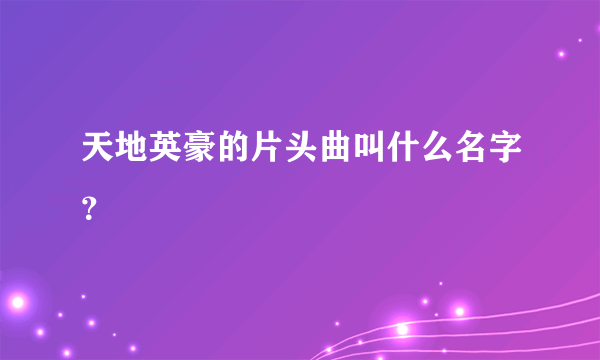 天地英豪的片头曲叫什么名字？